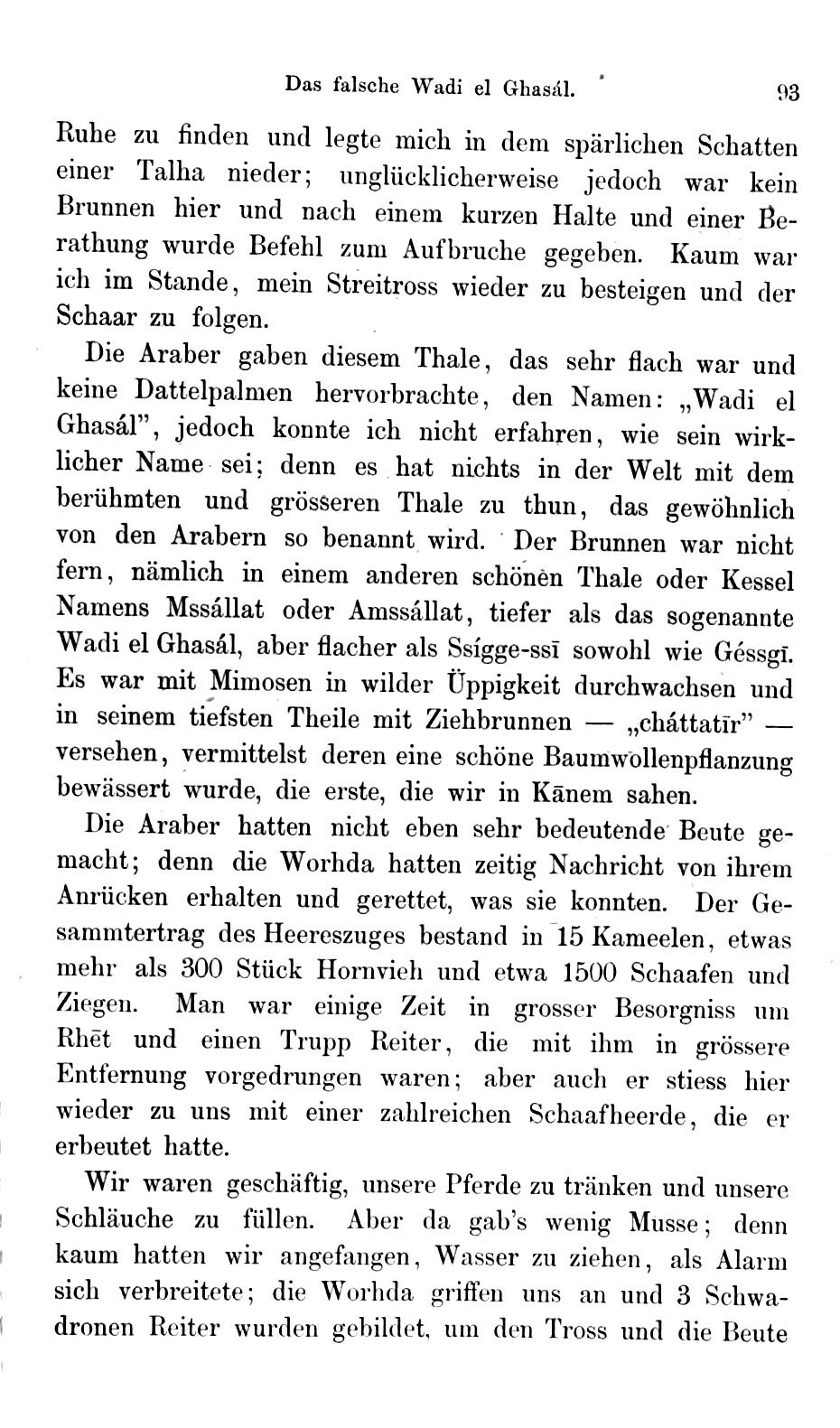 Das falsche Wadi el Ghasál. 93

Ruhe zu finden und legte mich in dem spärlichen Schatten einer Talha nieder; unglücklicherweise jedoch war kein Brunnen hier und nach einem kurzen Halte und einer Berathung wurde Befehl zum Aufbruche gegeben. Kaum war ich im Stande, mein Streitross wieder zu besteigen und der Schaar zu folgen.

Die Araber gaben diesem Thale, das sehr flach war und keine Dattelpalmen hervorbrachte, den Namen: „Wadi el Ghasál", jedoch konnte ich nicht erfahren, wie sein wirklicher Name sei; denn es hat nichts in der Welt mit dem berühmten und grösseren Thale zu thun, das gewöhnlich von den Arabern so benannt wird. Der Brunnen war nicht fern, nämlich in einem anderen schönen Thale oder Kessel Namens Mssállat oder Amssállat, tiefer als das sogenannte Wadi el Ghasál, aber flacher als Ssígge-ssī sowohl wie Géssgī. Es war mit Mimosen in wilder Üppigkeit durchwachsen und in seinem tiefsten Theile mit Ziehbrunnen — „cháttatīr" — versehen, vermittelst deren eine schöne Baumwollenpflanzung bewässert wurde, die erste, die wir in Kānem sahen.

Die Araber hatten nicht eben sehr bedeutende Beute gemacht; denn die Worhda hatten zeitig Nachricht von ihrem Anrücken erhalten und gerettet, was sie konnten. Der Gesammtertrag des Heereszuges bestand in 15 Kameelen, etwas mehr als 300 Stück Hornvieh und etwa 1500 Schaafen und Ziegen. Man war einige Zeit in grosser Besorgniss um Rhēt und einen Trupp Reiter, die mit ihm in grössere Entfernung vorgedrungen waren; aber auch er stiess hier wieder zu uns mit einer zahlreichen Schaafheerde, die er erbeutet hatte.

Wir waren geschäftig, unsere Pferde zu tränken und unsere Schläuche zu füllen. Aber da gab's wenig Musse; denn kaum hatten wir angefangen, Wasser zu ziehen, als Alarm sich verbreitete; die Worhda griffen uns an und 3 Schwadronen Reiter wurden gebildet, um den Tross und die Beute